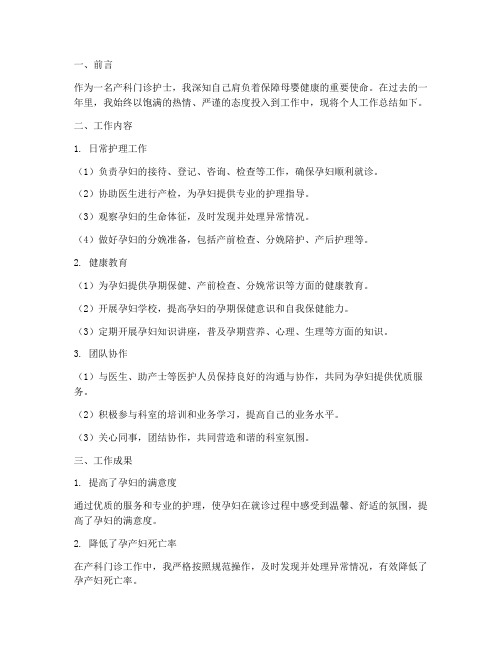 一、前言

作为一名产科门诊护士，我深知自己肩负着保障母婴健康的重要使命。在过去的一年里，我始终以饱满的热情、严谨的态度投入到工作中，现将个人工作总结如下。

二、工作内容

1. 日常护理工作

（1）负责孕妇的接待、登记、咨询、检查等工作，确保孕妇顺利就诊。

（2）协助医生进行产检，为孕妇提供专业的护理指导。

（3）观察孕妇的生命体征，及时发现并处理异常情况。

（4）做好孕妇的分娩准备，包括产前检查、分娩陪护、产后护理等。

2. 健康教育

（1）为孕妇提供孕期保健、产前检查、分娩常识等方面的健康教育。

（2）开展孕妇学校，提高孕妇的孕期保健意识和自我保健能力。

（3）定期开展孕妇知识讲座，普及孕期营养、心理、生理等方面的知识。

3. 团队协作

（1）与医生、助产士等医护人员保持良好的沟通与协作，共同为孕妇提供优质服务。

（2）积极参与科室的培训和业务学习，提高自己的业务水平。

（3）关心同事，团结协作，共同营造和谐的科室氛围。

三、工作成果

1. 提高了孕妇的满意度

通过优质的服务和专业的护理，使孕妇在就诊过程中感受到温馨、舒适的氛围，提高了孕妇的满意度。

2. 降低了孕产妇死亡率

在产科门诊工作中，我严格按照规范操作，及时发现并处理异常情况，有效降低了孕产妇死亡率。